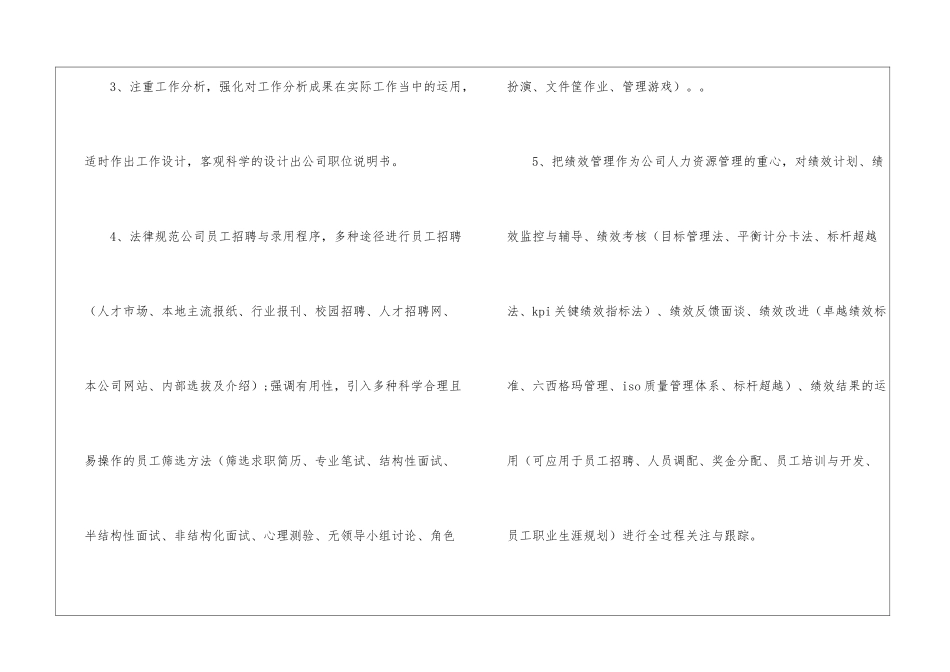 3、注重工作分析，强化对工作分析成果在实际工作当中的运用，适时作出工作设计，客观科学的设计出公司职位说明书。

4、法律规范公司员工招聘与录用程序，多种途径进行员工招聘（人才市场、本地主流报纸、行业报刊、校园招聘、人才招聘网、本公司网站、内部选拔及介绍）；强调有用性，引入多种科学合理且易操作的员工筛选方法（筛选求职简历、专业笔试、结构性面试、半结构性面试、非结构化面试、心理测验、无领导小组讨论、角色扮演、文件筐作业、管理游戏）。。

5、把绩效管理作为公司人力资源管理的重心，对绩效计划、绩效监控与辅导、绩效考核（目标管理法、平衡计分卡法、标杆超越法、kpi关键绩效指标法）、绩效反馈面谈、绩效改进（卓越绩效标准、六西格玛管理、iso质量管理体系、标杆超越）、绩效结果的运用（可应用于员工招聘、人员调配、奖金分配、员工培训与开发、员工职业生涯规划）进行全过程关注与跟踪。